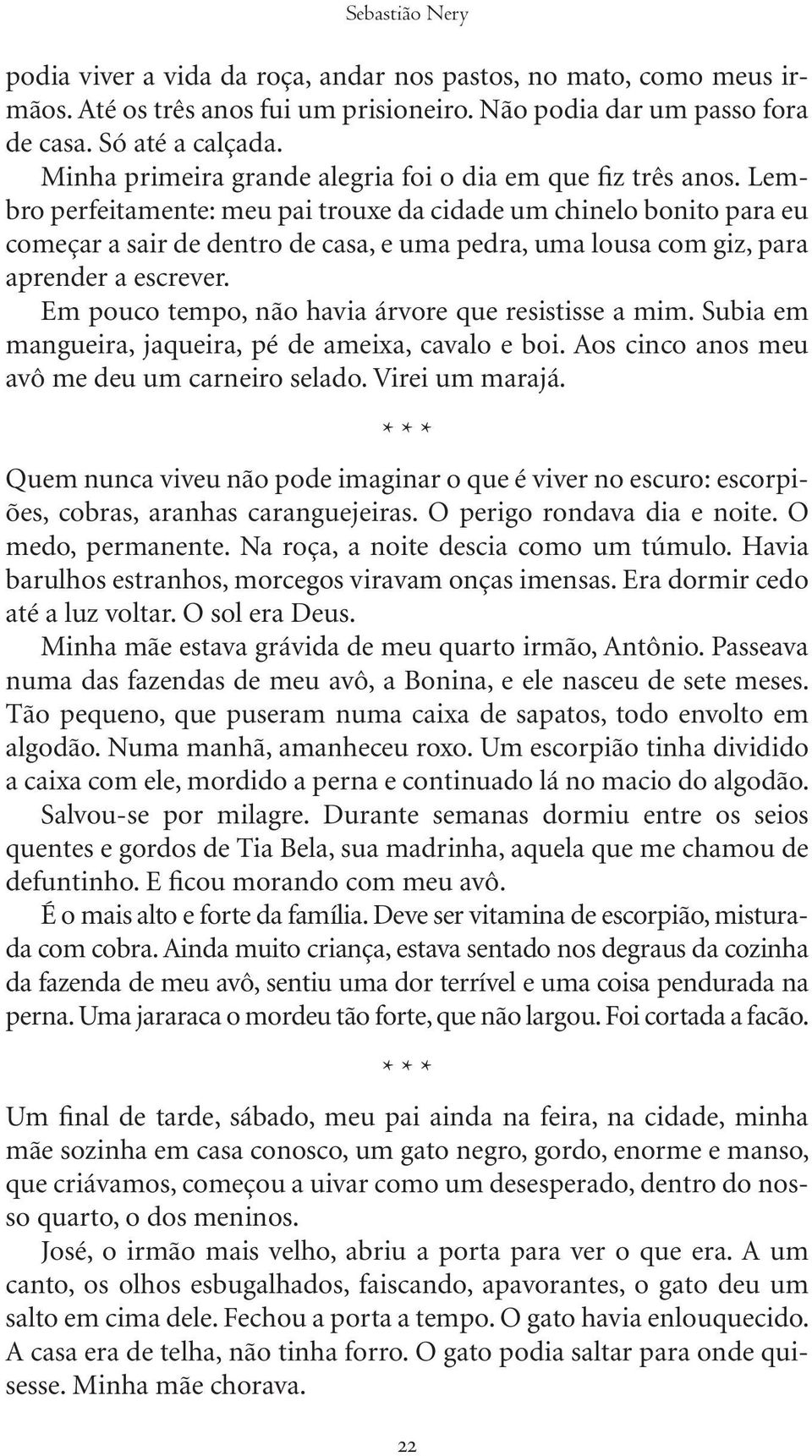 Sebastião Nery

podia viver a vida da roça, andar nos pastos, no mato, como meus irmãos. Até os três anos fui um prisioneiro. Não podia dar um passo fora de casa. Só até a calçada.

Minha primeira grande alegria foi o dia em que fiz três anos. Lembro perfeitamente: meu pai trouxe da cidade um chinelo bonito para eu começar a sair de dentro de casa, e uma pedra, uma lousa com giz, para aprender a escrever.

Em pouco tempo, não havia árvore que resistisse a mim. Subia em mangueira, jaqueira, pé de ameixa, cavalo e boi. Aos cinco anos meu avô me deu um carneiro selado. Virei um marajá.

* * *

Quem nunca viveu não pode imaginar o que é viver no escuro: escorpiões, cobras, aranhas caranguejeiras. O perigo rondava dia e noite. O medo, permanente. Na roça, a noite descia como um túmulo. Havia barulhos estranhos, morcegos viravam onças imensas. Era dormir cedo até a luz voltar. O sol era Deus.

Minha mãe estava grávida de meu quarto irmão, Antônio. Passeava numa das fazendas de meu avô, a Bonina, e ele nasceu de sete meses. Tão pequeno, que puseram numa caixa de sapatos, todo envolto em algodão. Numa manhã, amanheceu roxo. Um escorpião tinha dividido a caixa com ele, mordido a perna e continuado lá no macio do algodão.

Salvou-se por milagre. Durante semanas dormiu entre os seios quentes e gordos de Tia Bela, sua madrinha, aquela que me chamou de defuntinho. E ficou morando com meu avô.

É o mais alto e forte da família. Deve ser vitamina de escorpião, misturada com cobra. Ainda muito criança, estava sentado nos degraus da cozinha da fazenda de meu avô, sentiu uma dor terrível e uma coisa pendurada na perna. Uma jararaca o mordeu tão forte, que não largou. Foi cortada a facão.

* * *

Um final de tarde, sábado, meu pai ainda na feira, na cidade, minha mãe sozinha em casa conosco, um gato negro, gordo, enorme e manso, que criávamos, começou a uivar como um desesperado, dentro do nosso quarto, o dos meninos.

José, o irmão mais velho, abriu a porta para ver o que era. A um canto, os olhos esbugalhados, faiscando, apavorantes, o gato deu um salto em cima dele. Fechou a porta a tempo. O gato havia enlouquecido. A casa era de telha, não tinha forro. O gato podia saltar para onde quisesse. Minha mãe chorava.

22